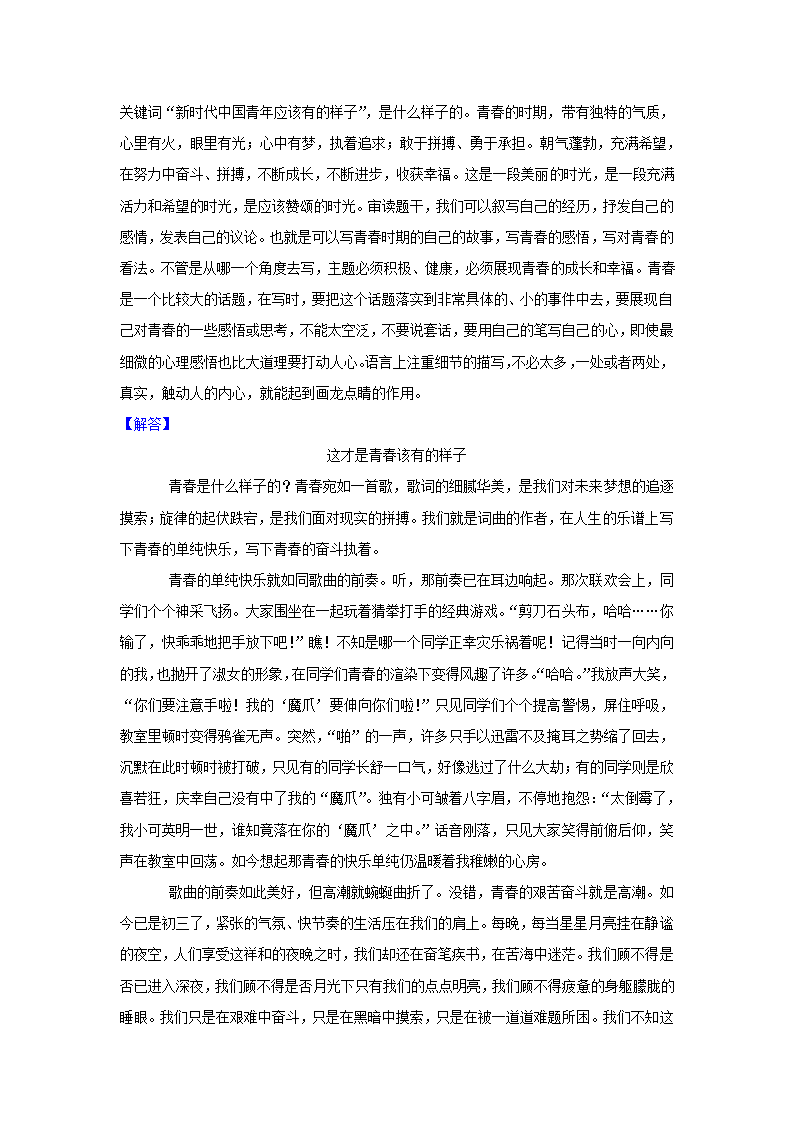 关键词“新时代中国青年应该有的样子”，是什么样子的。青春的时期，带有独特的气质，心里有火，眼里有光；心中有梦，执着追求；敢于拼搏、勇于承担。朝气蓬勃，充满希望，在努力中奋斗、拼搏，不断成长，不断进步，收获幸福。这是一段美丽的时光，是一段充满活力和希望的时光，是应该赞颂的时光。审读题干，我们可以叙写自己的经历，抒发自己的感情，发表自己的议论。也就是可以写青春时期的自己的故事，写青春的感悟，写对青春的看法。不管是从哪一个角度去写，主题必须积极、健康，必须展现青春的成长和幸福。青春是一个比较大的话题，在写时，要把这个话题落实到非常具体的、小的事件中去，要展现自己对青春的一些感悟或思考，不能太空泛，不要说套话，要用自己的笔写自己的心，即使最细微的心理感悟也比大道理要打动人心。语言上注重细节的描写，不必太多，一处或者两处，真实，触动人的内心，就能起到画龙点睛的作用。

【解答】

这才是青春该有的样子

青春是什么样子的？青春宛如一首歌，歌词的细腻华美，是我们对未来梦想的追逐摸索；旋律的起伏跌宕，是我们面对现实的拼搏。我们就是词曲的作者，在人生的乐谱上写下青春的单纯快乐，写下青春的奋斗执着。

青春的单纯快乐就如同歌曲的前奏。听，那前奏已在耳边响起。那次联欢会上，同学们个个神采飞扬。大家围坐在一起玩着猜拳打手的经典游戏。“剪刀石头布，哈哈……你输了，快乖乖地把手放下吧！”瞧！不知是哪一个同学正幸灾乐祸着呢！记得当时一向内向的我，也抛开了淑女的形象，在同学们青春的渲染下变得风趣了许多。“哈哈。”我放声大笑，“你们要注意手啦！我的‘魔爪’要伸向你们啦！”只见同学们个个提高警惕，屏住呼吸，教室里顿时变得鸦雀无声。突然，“啪”的一声，许多只手以迅雷不及掩耳之势缩了回去，沉默在此时顿时被打破，只见有的同学长舒一口气，好像逃过了什么大劫；有的同学则是欣喜若狂，庆幸自己没有中了我的“魔爪”。独有小可皱着八字眉，不停地抱怨：“太倒霉了，我小可英明一世，谁知竟落在你的‘魔爪’之中。”话音刚落，只见大家笑得前俯后仰，笑声在教室中回荡。如今想起那青春的快乐单纯仍温暖着我稚嫩的心房。

歌曲的前奏如此美好，但高潮就蜿蜒曲折了。没错，青春的艰苦奋斗就是高潮。如今已是初三了，紧张的气氛、快节奏的生活压在我们的肩上。每晚，每当星星月亮挂在静谧的夜空，人们享受这祥和的夜晚之时，我们却还在奋笔疾书，在苦海中迷茫。我们顾不得是否已进入深夜，我们顾不得是否月光下只有我们的点点明亮，我们顾不得疲惫的身躯朦胧的睡眼。我们只是在艰难中奋斗，只是在黑暗中摸索，只是在被一道道难题所困。我们不知这